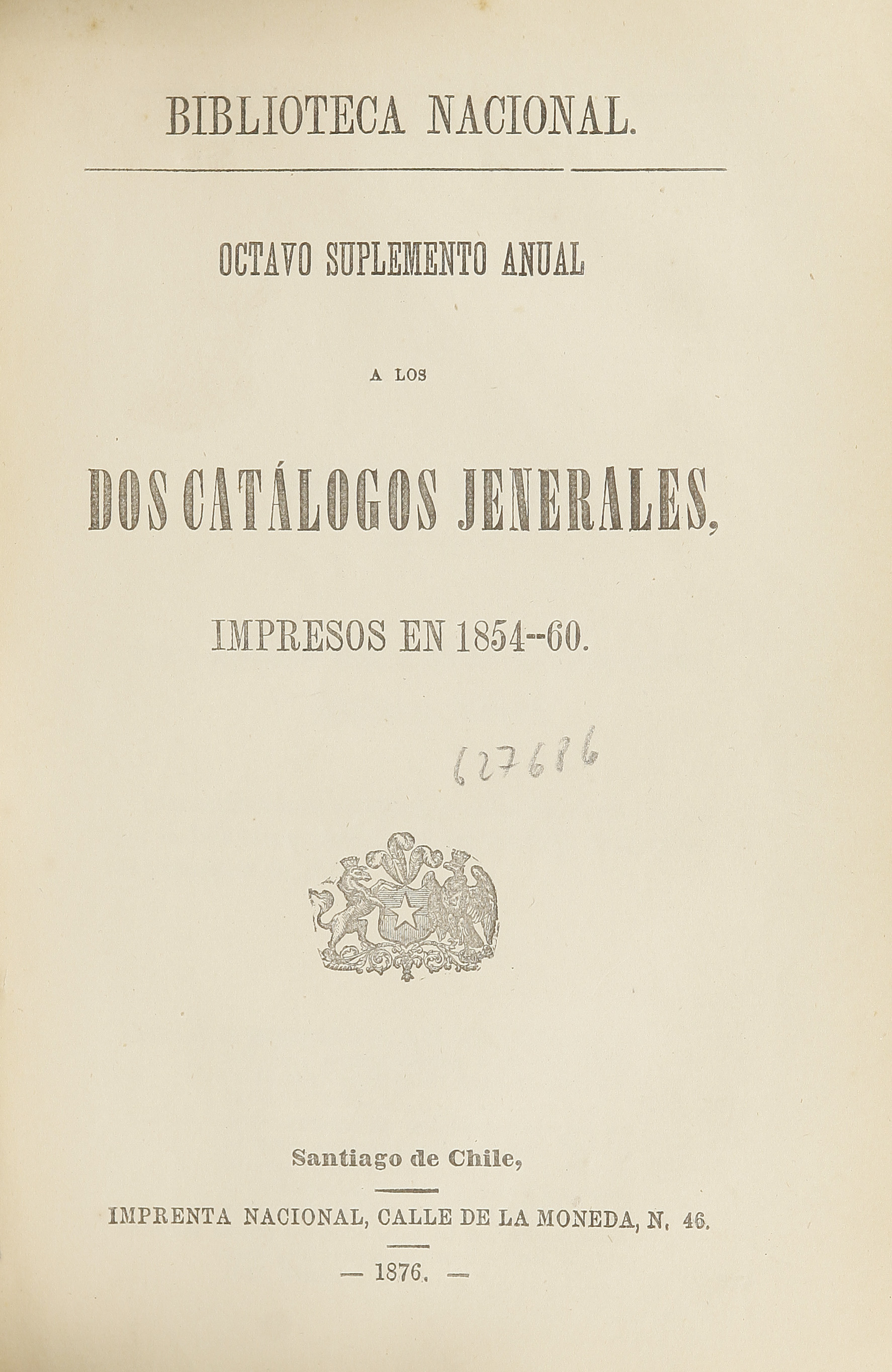 BIBLIOTECA NACIONAL.

OCTAVO SUPLEMENTO ANUAL

A LOS

DOS CATÁLOGOS JENERALES,

IMPRESOS EN 1854--60.

627686

Santiago de Chile,

IMPRENTA NACIONAL, CALLE DE LA MONEDA, N. 46.

— 1876. —